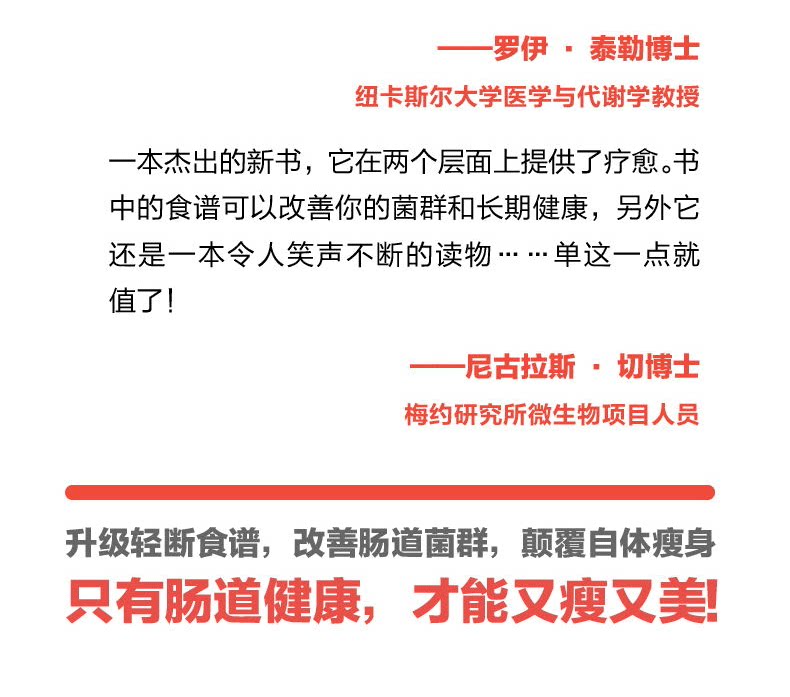 ——罗伊 · 泰勒博士

纽卡斯尔大学医学与代谢学教授

一本杰出的新书，它在两个层面上提供了疗愈。书中的食谱可以改善你的菌群和长期健康，另外它还是一本令人笑声不断的读物……单这一点就值了！

——尼古拉斯 · 切博士

梅约研究所微生物项目人员

升级轻断食谱，改善肠道菌群，颠覆自体瘦身

只有肠道健康，才能又瘦又美！